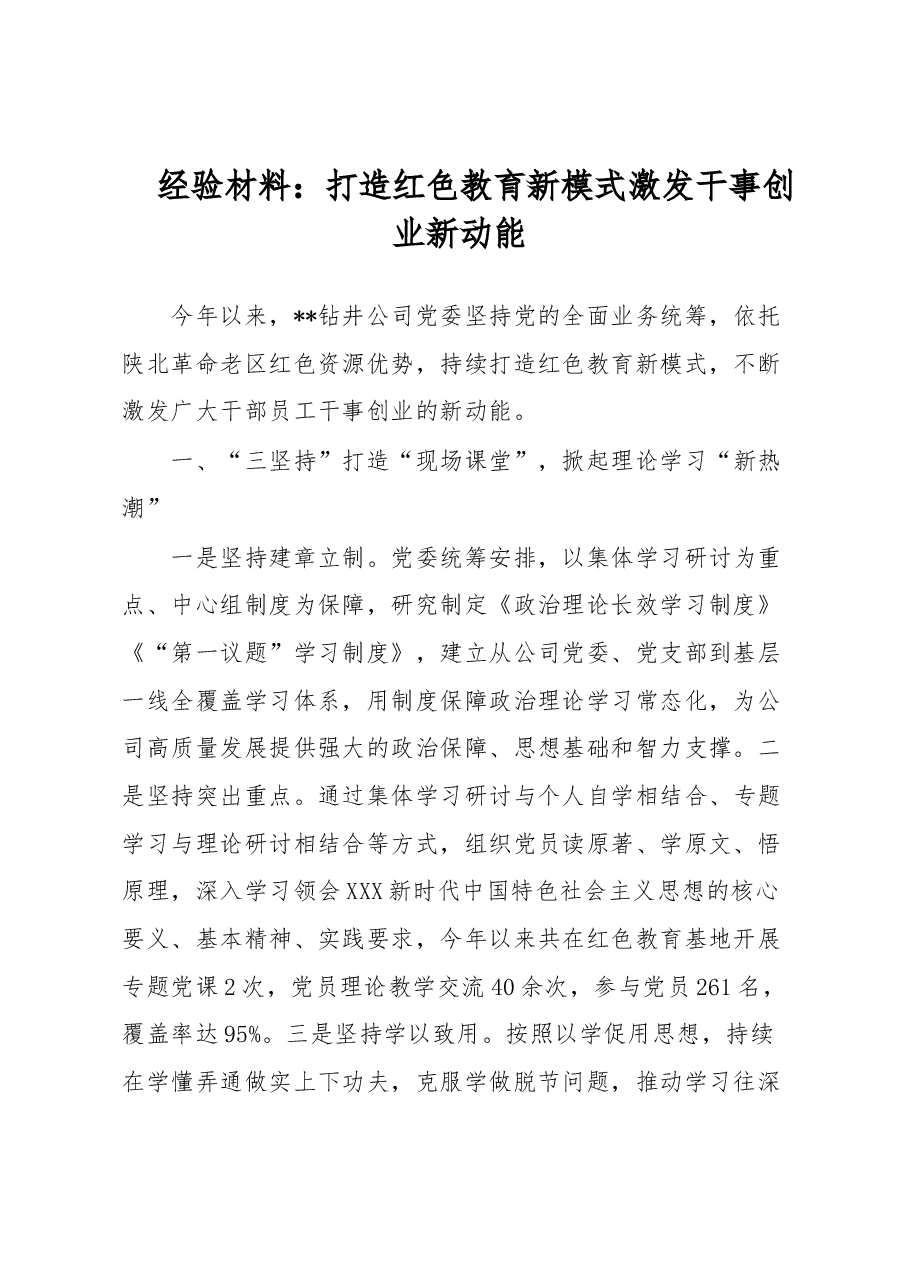 经验材料：打造红色教育新模式激发干事创业新动能

今年以来，**钻井公司党委坚持党的全面业务统筹，依托陕北革命老区红色资源优势，持续打造红色教育新模式，不断激发广大干部员工干事创业的新动能。

一、“三坚持”打造“现场课堂”，掀起理论学习“新热潮”

一是坚持建章立制。党委统筹安排，以集体学习研讨为重点、中心组制度为保障，研究制定《政治理论长效学习制度》《“第一议题”学习制度》，建立从公司党委、党支部到基层一线全覆盖学习体系，用制度保障政治理论学习常态化，为公司高质量发展提供强大的政治保障、思想基础和智力支撑。二是坚持突出重点。通过集体学习研讨与个人自学相结合、专题学习与理论研讨相结合等方式，组织党员读原著、学原文、悟原理，深入学习领会XXX新时代中国特色社会主义思想的核心要义、基本精神、实践要求，今年以来共在红色教育基地开展专题党课2次，党员理论教学交流40余次，参与党员261名，覆盖率达95%。三是坚持学以致用。按照以学促用思想，持续在学懂弄通做实上下功夫，克服学做脱节问题，推动学习往深